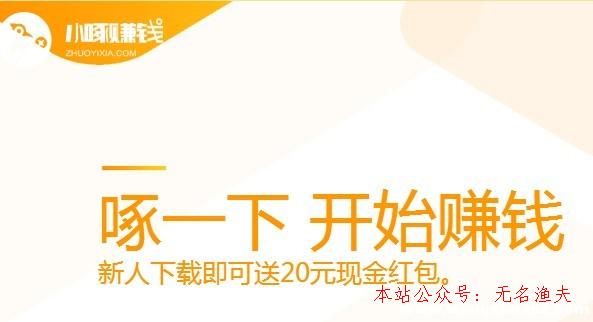 小啄赚钱
ZHUOYIXIA.COM

啄一下 开始赚钱
新人下载即可送20元现金红包。

本站公众号：无名渔夫